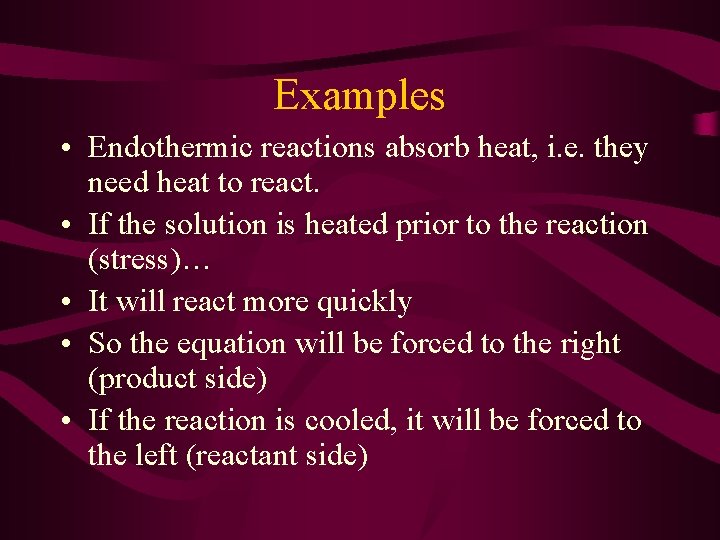 Examples

• Endothermic reactions absorb heat, i.e. they need heat to react.
• If the solution is heated prior to the reaction (stress)…
• It will react more quickly
• So the equation will be forced to the right (product side)
• If the reaction is cooled, it will be forced to the left (reactant side)